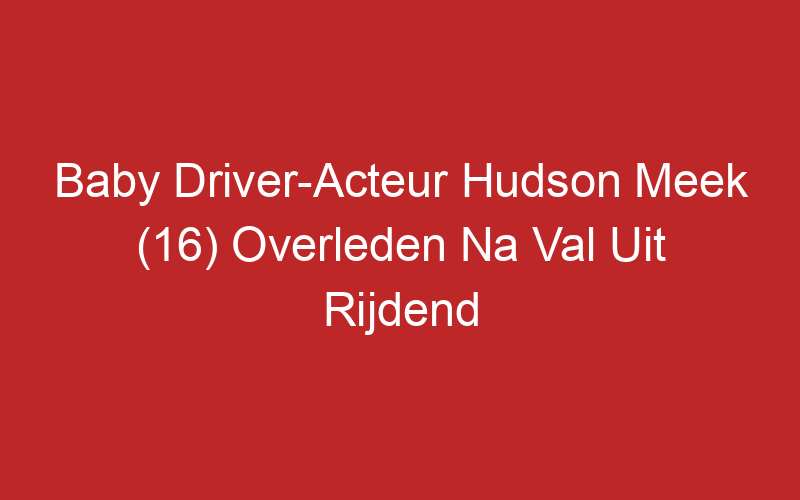 Baby Driver-Acteur Hudson Meek (16) Overleden Na Val Uit Rijdend